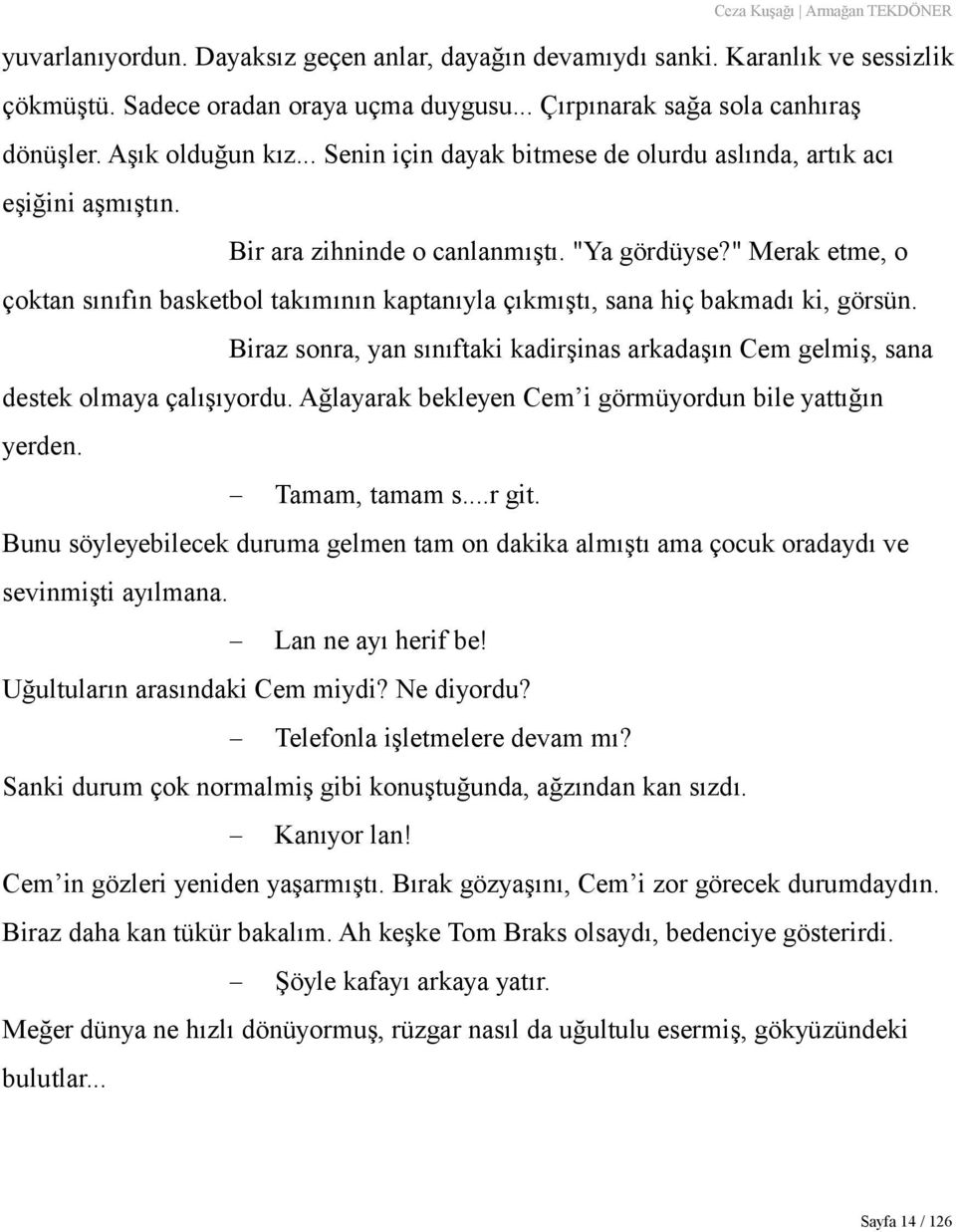 Ceza Kuşağı | Armağan TEKDÖNER

yuvarlanıyordun. Dayaksız geçen anlar, dayağın devamıydı sanki. Karanlık ve sessizlik çökmüştü. Sadece oradan oraya uçma duygusu... Çırpınarak sağa sola canhıraş dönüşler. Aşık olduğun kız... Senin için dayak bitmese de olurdu aslında, artık acı eşiğini aşmıştın.

Bir ara zihninde o canlanmıştı. "Ya gördüyse?" Merak etme, o çoktan sınıfın basketbol takımının kaptanıyla çıkmıştı, sana hiç bakmadı ki, görsün.

Biraz sonra, yan sınıftaki kadirşinas arkadaşın Cem gelmiş, sana destek olmaya çalışıyordu. Ağlayarak bekleyen Cem’i görmüyordun bile yattığın yerden.

– Tamam, tamam s....r git.

Bunu söyleyebilecek duruma gelmen tam on dakika almıştı ama çocuk oradaydı ve sevinmişti ayılmana.

– Lan ne ayı herif be!

Uğultuların arasındaki Cem miydi? Ne diyordu?

– Telefonla işletmelere devam mı?

Sanki durum çok normalmiş gibi konuştuğunda, ağzından kan sızdı.

– Kanıyor lan!

Cem’in gözleri yeniden yaşarmıştı. Bırak gözyaşını, Cem’i zor görecek durumdaydın. Biraz daha kan tükür bakalım. Ah keşke Tom Braks olsaydı, bedenciye gösterirdi.

– Şöyle kafayı arkaya yatır.

Meğer dünya ne hızlı dönüyormuş, rüzgar nasıl da uğultulu esermiş, gökyüzündeki bulutlar...

Sayfa 14 / 126